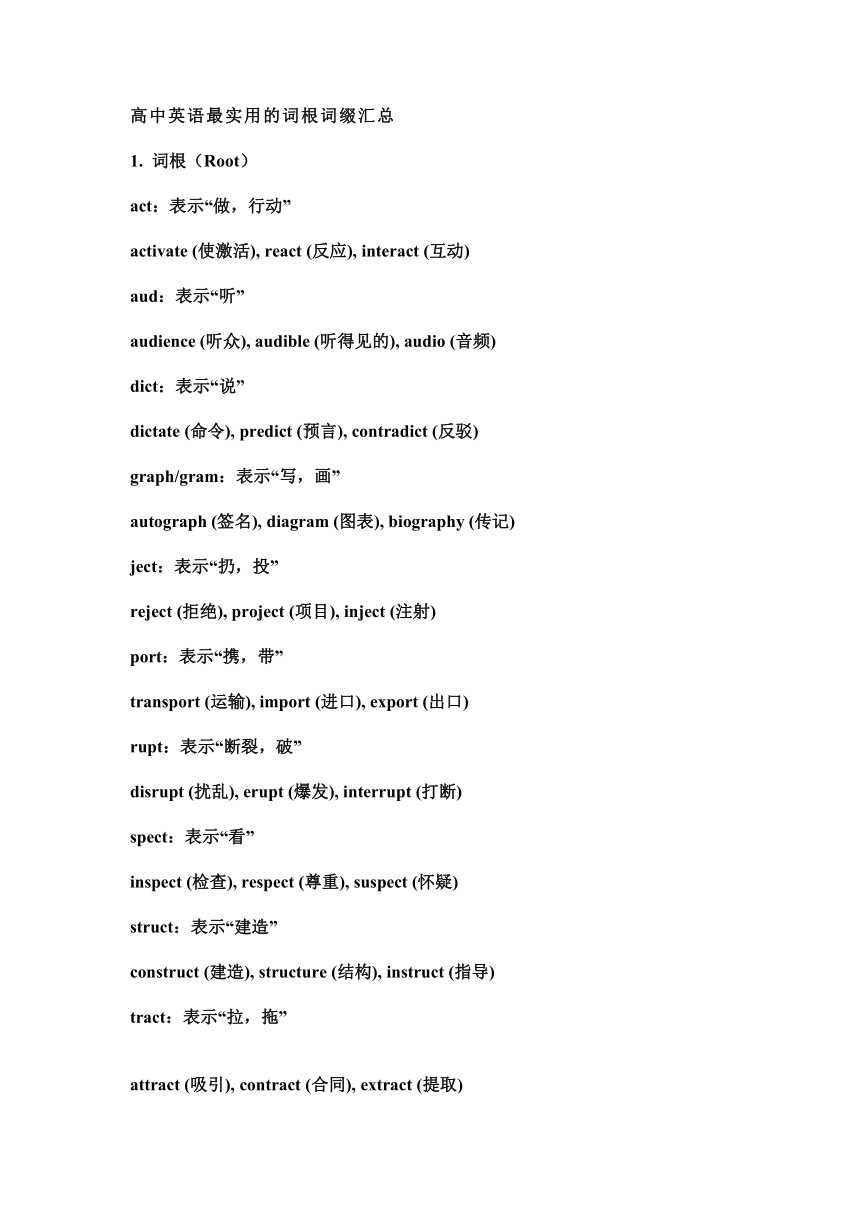 高中英语最实用的词根词缀汇总

1. 词根（Root）

act：表示“做，行动”

activate (使激活), react (反应), interact (互动)

aud：表示“听”

audience (听众), audible (听得见的), audio (音频)

dict：表示“说”

dictate (命令), predict (预言), contradict (反驳)

graph/gram：表示“写，画”

autograph (签名), diagram (图表), biography (传记)

ject：表示“扔，投”

reject (拒绝), project (项目), inject (注射)

port：表示“携，带”

transport (运输), import (进口), export (出口)

rupt：表示“断裂，破”

disrupt (扰乱), erupt (爆发), interrupt (打断)

spect：表示“看”

inspect (检查), respect (尊重), suspect (怀疑)

struct：表示“建造”

construct (建造), structure (结构), instruct (指导)

tract：表示“拉，拖”

attract (吸引), contract (合同), extract (提取)